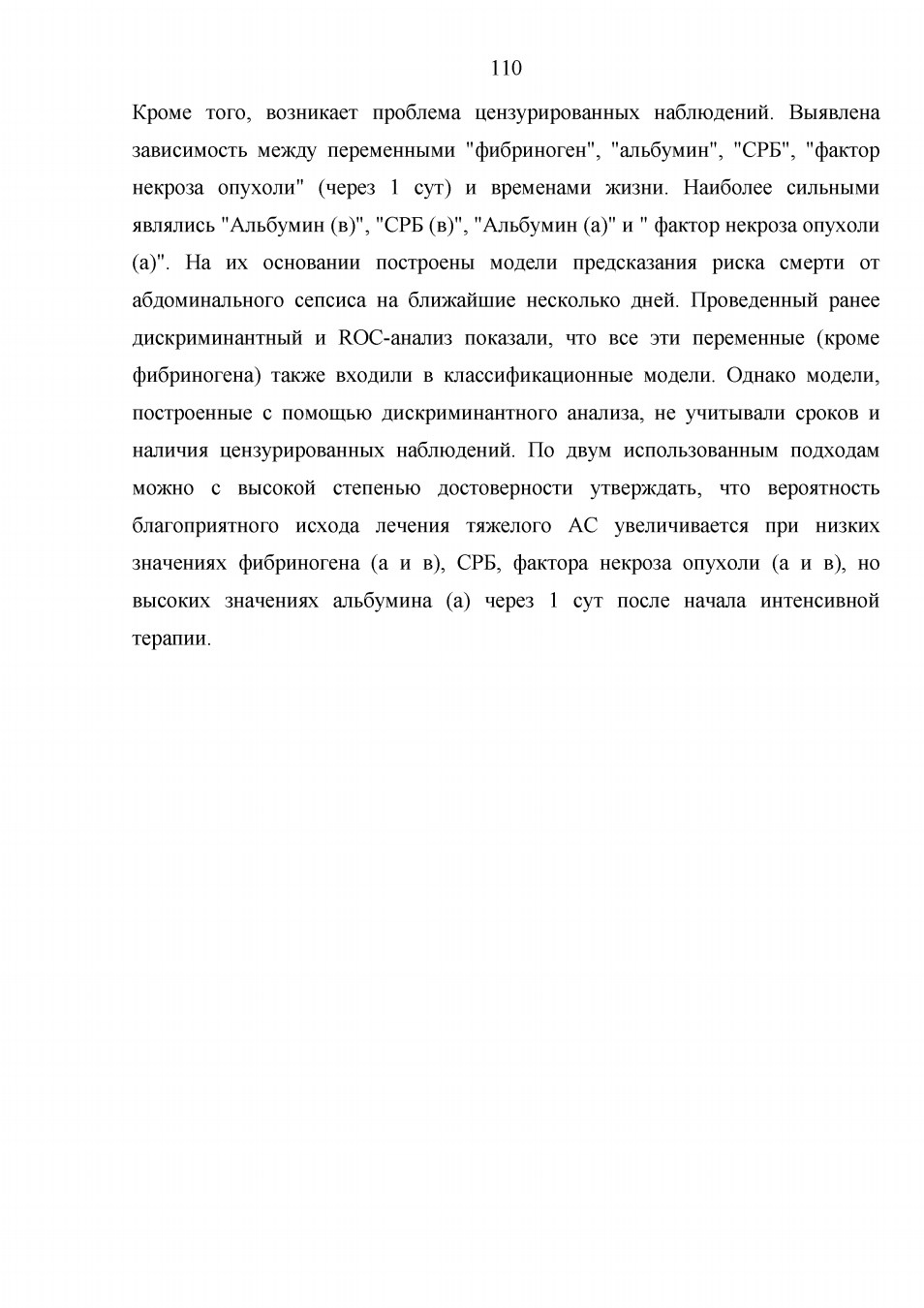 110

Кроме того, возникает проблема цензурированных наблюдений. Выявлена зависимость между переменными "фибриноген", "альбумин", "СРБ", "фактор некроза опухоли" (через 1 сут) и временами жизни. Наиболее сильными являлись "Альбумин (в)", "СРБ (в)", "Альбумин (а)" и " фактор некроза опухоли (а)". На их основании построены модели предсказания риска смерти от абдоминального сепсиса на ближайшие несколько дней. Проведенный ранее дискриминантный и ROC-анализ показали, что все эти переменные (кроме фибриногена) также входили в классификационные модели. Однако модели, построенные с помощью дискриминантного анализа, не учитывали сроков и наличия цензурированных наблюдений. По двум использованным подходам можно с высокой степенью достоверности утверждать, что вероятность благоприятного исхода лечения тяжелого АС увеличивается при низких значениях фибриногена (а и в), СРБ, фактора некроза опухоли (а и в), но высоких значениях альбумина (а) через 1 сут после начала интенсивной терапии.